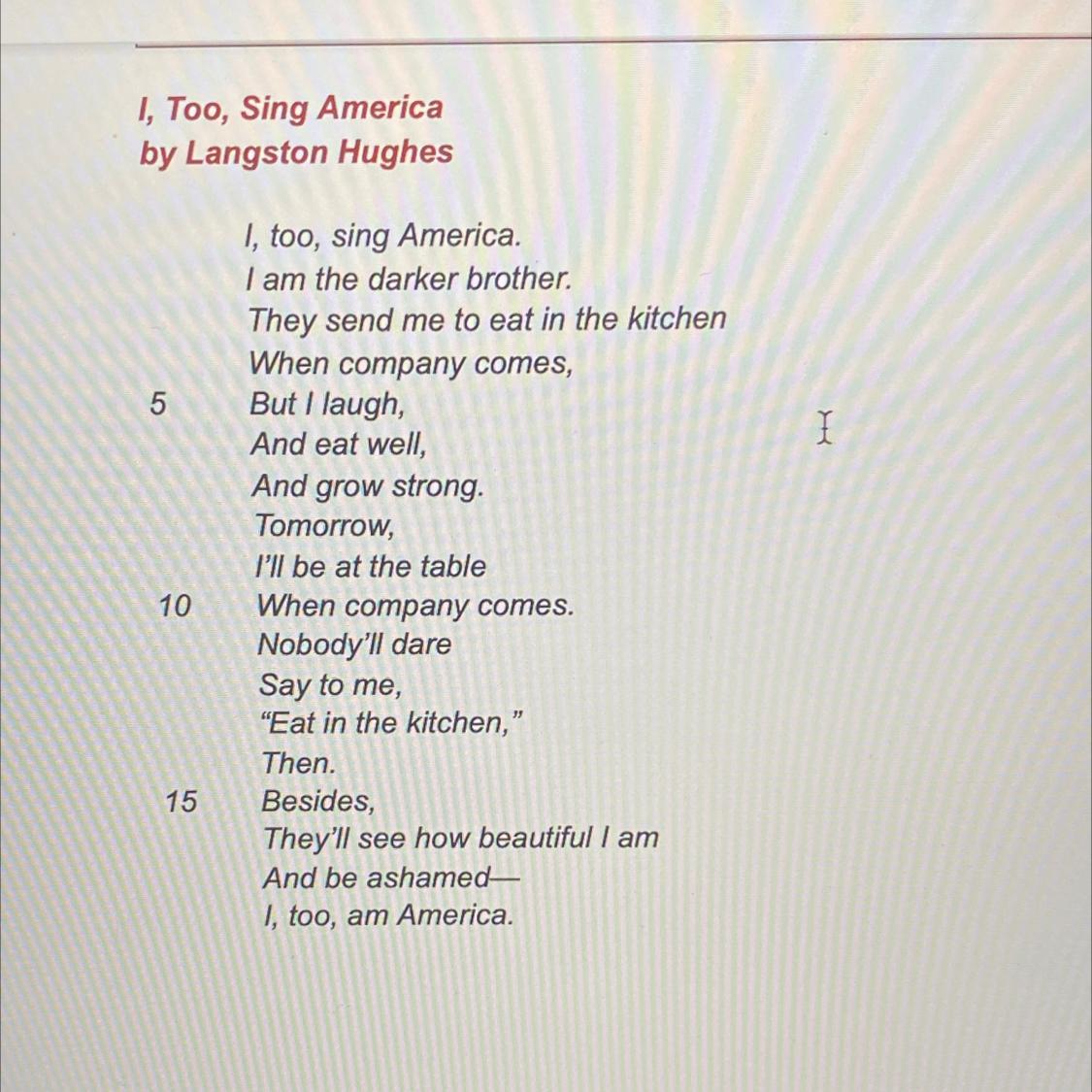 I, Too, Sing America
by Langston Hughes

I, too, sing America.
I am the darker brother.
They send me to eat in the kitchen
When company comes,
5 But I laugh,
And eat well,
And grow strong.
Tomorrow,
I'll be at the table
10 When company comes.
Nobody'll dare
Say to me,
"Eat in the kitchen,"
Then.
15 Besides,
They'll see how beautiful I am
And be ashamed—
I, too, am America.